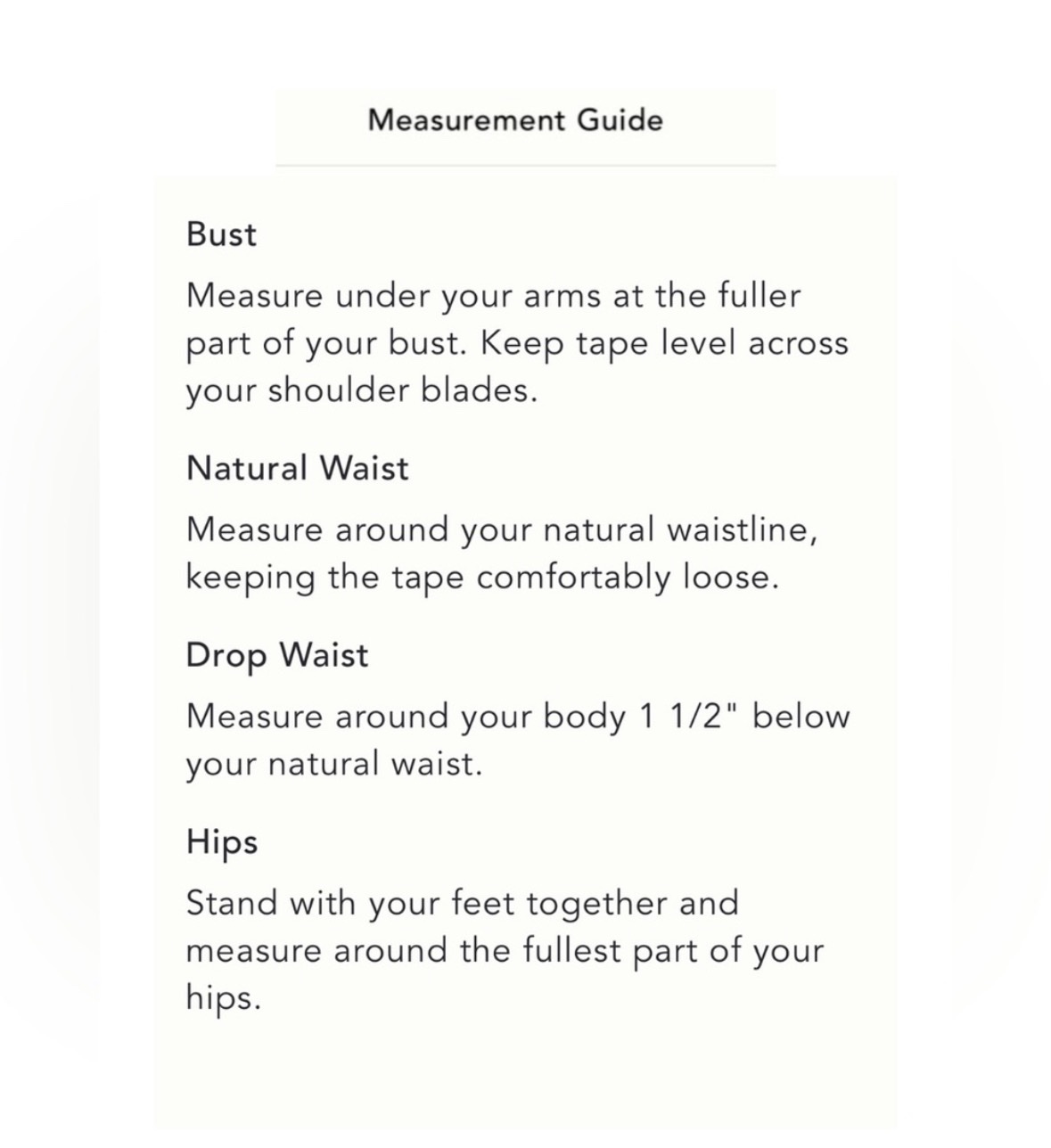 Measurement Guide

Bust

Measure under your arms at the fuller part of your bust. Keep tape level across your shoulder blades.

Natural Waist

Measure around your natural waistline, keeping the tape comfortably loose.

Drop Waist

Measure around your body 1 1/2" below your natural waist.

Hips

Stand with your feet together and measure around the fullest part of your hips.